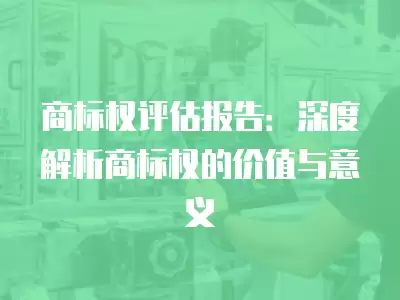 商标权评估报告：深度解析商标权的价值与意义